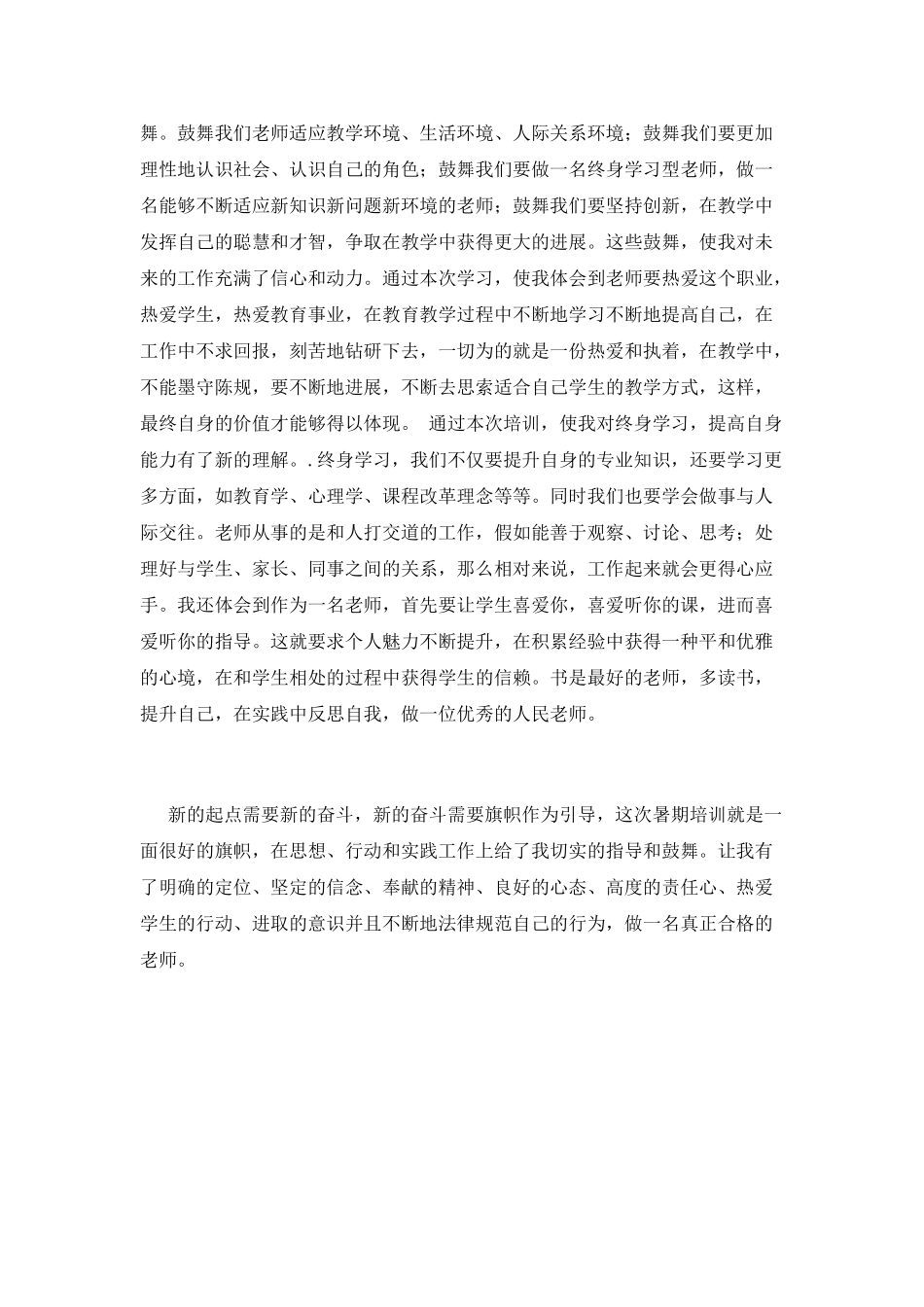 舞。鼓舞我们老师适应教学环境、生活环境、人际关系环境；鼓舞我们要更加理性地认识社会、认识自己的角色；鼓舞我们要做一名终身学习型老师，做一名能够不断适应新知识新问题新环境的老师；鼓舞我们要坚持创新，在教学中发挥自己的聪慧和才智，争取在教学中获得更大的进展。这些鼓舞，使我对未来的工作充满了信心和动力。通过本次学习，使我体会到老师要热爱这个职业，热爱学生，热爱教育事业，在教育教学过程中不断地学习不断地提高自己，在工作中不求回报，刻苦地钻研下去，一切为的就是一份热爱和执着，在教学中，不能墨守陈规，要不断地进展，不断去思索适合自己学生的教学方式，这样，最终自身的价值才能够得以体现。 通过本次培训，使我对终身学习，提高自身能力有了新的理解。.终身学习，我们不仅要提升自身的专业知识，还要学习更多方面，如教育学、心理学、课程改革理念等等。同时我们也要学会做事与人际交往。老师从事的是和人打交道的工作，假如能善于观察、讨论、思考；处理好与学生、家长、同事之间的关系，那么相对来说，工作起来就会更得心应手。我还体会到作为一名老师，首先要让学生喜爱你，喜爱听你的课，进而喜爱听你的指导。这就要求个人魅力不断提升，在积累经验中获得一种平和优雅的心境，在和学生相处的过程中获得学生的信赖。书是最好的老师，多读书，提升自己，在实践中反思自我，做一位优秀的人民老师。

新的起点需要新的奋斗，新的奋斗需要旗帜作为引导，这次暑期培训就是一面很好的旗帜，在思想、行动和实践工作上给了我切实的指导和鼓舞。让我有了明确的定位、坚定的信念、奉献的精神、良好的心态、高度的责任心、热爱学生的行动、进取的意识并且不断地法律规范自己的行为，做一名真正合格的老师。